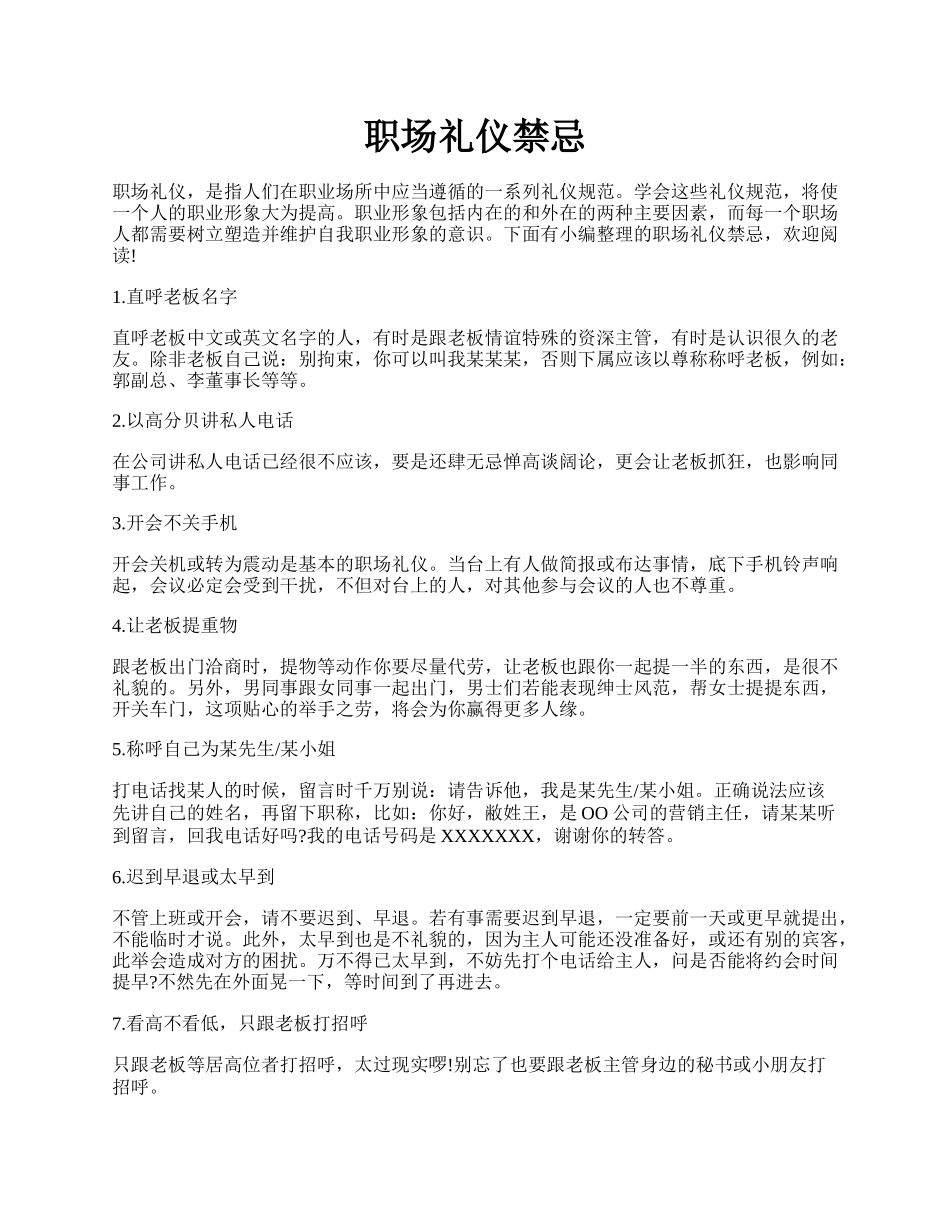 职场礼仪禁忌

职场礼仪，是指人们在职业场所中应当遵循的一系列礼仪规范。学会这些礼仪规范，将使一个人的职业形象大为提高。职业形象包括内在的和外在的两种主要因素，而每一个职场人都需要树立塑造并维护自我职业形象的意识。下面有小编整理的职场礼仪禁忌，欢迎阅读!

1.直呼老板名字

直呼老板中文或英文名字的人，有时是跟老板情谊特殊的资深主管，有时是认识很久的老友。除非老板自己说：别拘束，你可以叫我某某某，否则下属应该以尊称称呼老板，例如：郭副总、李董事长等等。

2.以高分贝讲私人电话

在公司讲私人电话已经很不应该，要是还肆无忌惮高谈阔论，更会让老板抓狂，也影响同事工作。

3.开会不关手机

开会关机或转为震动是基本的职场礼仪。当台上有人做简报或布达事情，底下手机铃声响起，会议必定会受到干扰，不但对台上的人，对其他参与会议的人也不尊重。

4.让老板提重物

跟老板出门洽商时，提物等动作你要尽量代劳，让老板也跟你一起提一半的东西，是很不礼貌的。另外，男同事跟女同事一起出门，男士们若能表现绅士风范，帮女士提提东西，开关车门，这项贴心的举手之劳，将会为你赢得更多人缘。

5.称呼自己为某先生/某小姐

打电话找某人的时候，留言时千万别说：请告诉他，我是某先生/某小姐。正确说法应该先讲自己的姓名，再留下职称，比如：你好，敝姓王，是OO公司的营销主任，请某某听到留言，回我电话好吗?我的电话号码是XXXXXXX，谢谢你的转答。

6.迟到早退或太早到

不管上班或开会，请不要迟到、早退。若有事需要迟到早退，一定要前一天或更早就提出，不能临时才说。此外，太早到也是不礼貌的，因为主人可能还没准备好，或还有别的宾客，此举会造成对方的困扰。万不得已太早到，不妨先打个电话给主人，问是否能将约会时间提早?不然先在外面晃一下，等时间到了再进去。

7.看高不看低，只跟老板打招呼

只跟老板等居高位者打招呼，太过现实啰!别忘了也要跟老板主管身边的秘书或小朋友打招呼。